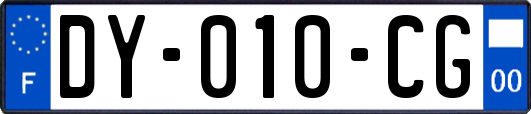 F
DY-010-CG
00